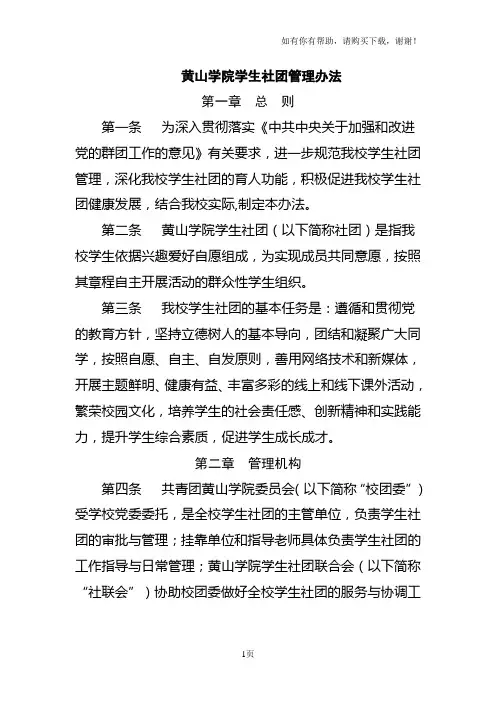 如有你有帮助，请购买下载，谢谢！

黄山学院学生社团管理办法

第一章　总　则

第一条　为深入贯彻落实《中共中央关于加强和改进党的群团工作的意见》有关要求，进一步规范我校学生社团管理，深化我校学生社团的育人功能，积极促进我校学生社团健康发展，结合我校实际,制定本办法。

第二条　黄山学院学生社团（以下简称社团）是指我校学生依据兴趣爱好自愿组成，为实现成员共同意愿，按照其章程自主开展活动的群众性学生组织。

第三条　我校学生社团的基本任务是：遵循和贯彻党的教育方针，坚持立德树人的基本导向，团结和凝聚广大同学，按照自愿、自主、自发原则，善用网络技术和新媒体，开展主题鲜明、健康有益、丰富多彩的线上和线下课外活动，繁荣校园文化，培养学生的社会责任感、创新精神和实践能力，提升学生综合素质，促进学生成长成才。

第二章　管理机构

第四条　共青团黄山学院委员会（以下简称“校团委”）受学校党委委托，是全校学生社团的主管单位，负责学生社团的审批与管理；挂靠单位和指导老师具体负责学生社团的工作指导与日常管理；黄山学院学生社团联合会（以下简称“社联会”）协助校团委做好全校学生社团的服务与协调工

1页